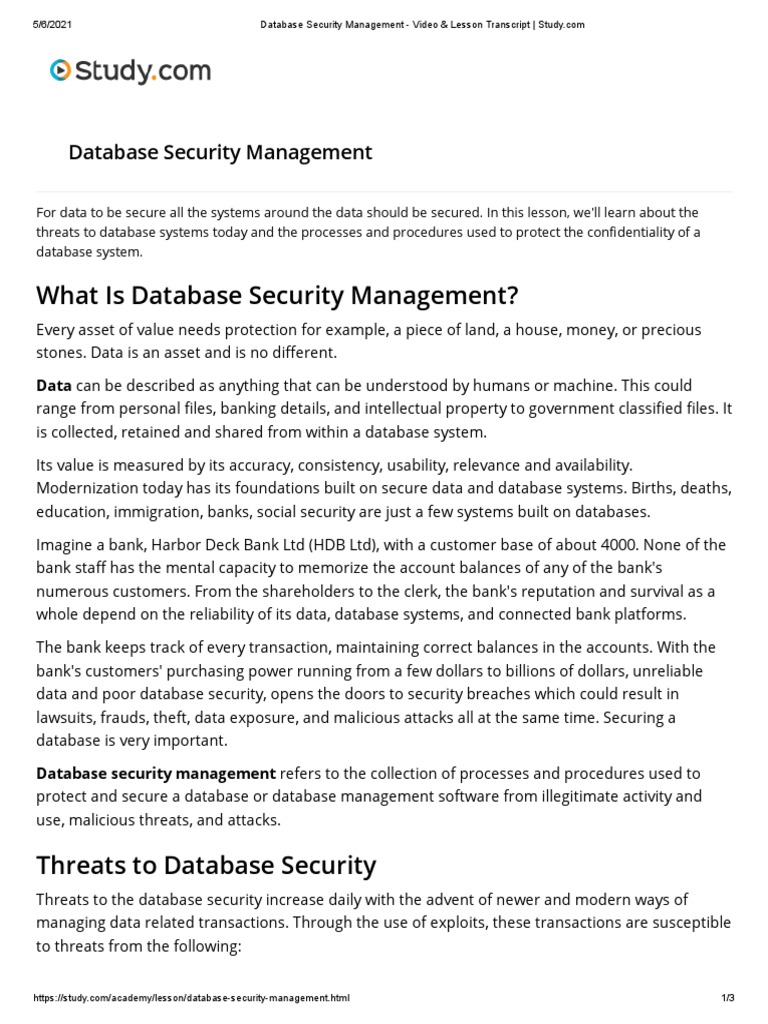 5/6/2021 Database Security Management - Video & Lesson Transcript | Study.com

Study.com

Database Security Management

For data to be secure all the systems around the data should be secured. In this lesson, we'll learn about the threats to database systems today and the processes and procedures used to protect the confidentiality of a database system.

What Is Database Security Management?

Every asset of value needs protection for example, a piece of land, a house, money, or precious stones. Data is an asset and is no different.

Data can be described as anything that can be understood by humans or machine. This could range from personal files, banking details, and intellectual property to government classified files. It is collected, retained and shared from within a database system.

Its value is measured by its accuracy, consistency, usability, relevance and availability. Modernization today has its foundations built on secure data and database systems. Births, deaths, education, immigration, banks, social security are just a few systems built on databases.

Imagine a bank, Harbor Deck Bank Ltd (HDB Ltd), with a customer base of about 4000. None of the bank staff has the mental capacity to memorize the account balances of any of the bank's numerous customers. From the shareholders to the clerk, the bank's reputation and survival as a whole depend on the reliability of its data, database systems, and connected bank platforms.

The bank keeps track of every transaction, maintaining correct balances in the accounts. With the bank's customers' purchasing power running from a few dollars to billions of dollars, unreliable data and poor database security, opens the doors to security breaches which could result in lawsuits, frauds, theft, data exposure, and malicious attacks all at the same time. Securing a database is very important.

Database security management refers to the collection of processes and procedures used to protect and secure a database or database management software from illegitimate activity and use, malicious threats, and attacks.

Threats to Database Security

Threats to the database security increase daily with the advent of newer and modern ways of managing data related transactions. Through the use of exploits, these transactions are susceptible to threats from the following:

https://study.com/academy/lesson/database-security-management.html 1/3